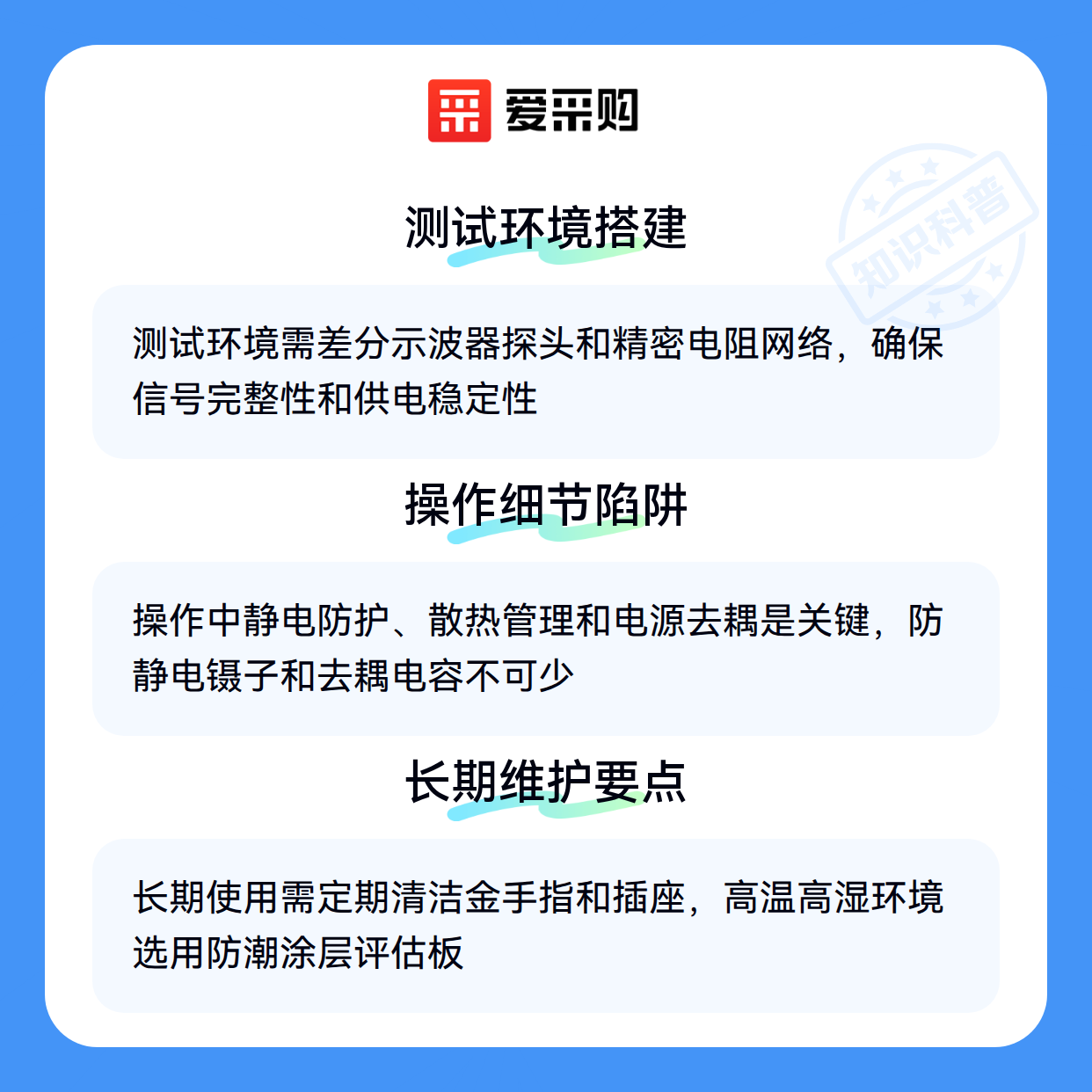 爱采购

测试环境搭建

测试环境需差分示波器探头和精密电阻网络，确保信号完整性和供电稳定性

操作细节陷阱

操作中静电防护、散热管理和电源去耦是关键，防静电镊子和去耦电容不可少

长期维护要点

长期使用需定期清洁金手指和插座，高温高湿环境选用防潮涂层评估板

知识科普